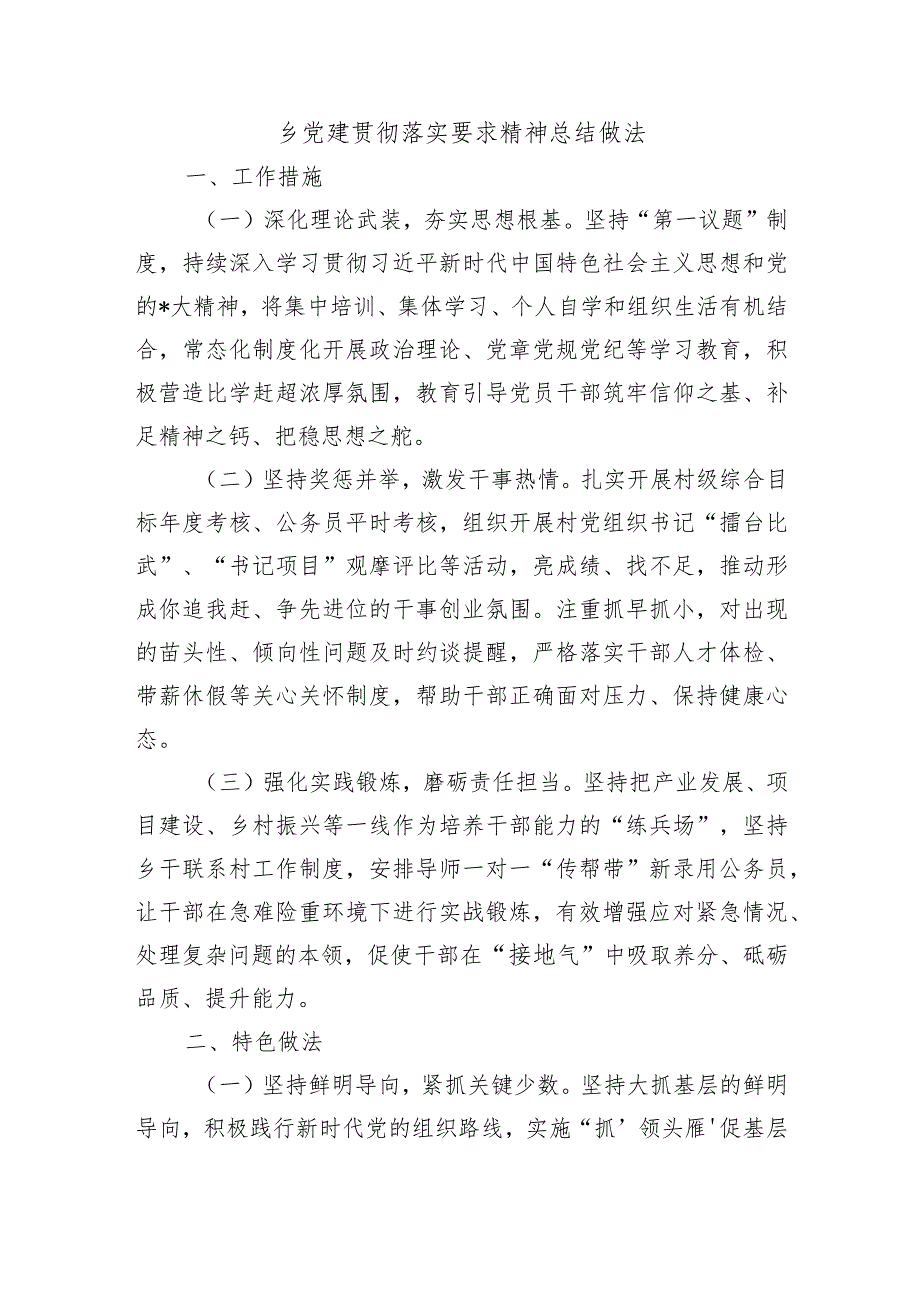 乡党建贯彻落实要求精神总结做法

一、工作措施

（一）深化理论武装，夯实思想根基。坚持“第一议题”制度，持续深入学习贯彻习近平新时代中国特色社会主义思想和党的*大精神，将集中培训、集体学习、个人自学和组织生活有机结合，常态化制度化开展政治理论、党章党规党纪等学习教育，积极营造比学赶超浓厚氛围，教育引导党员干部筑牢信仰之基、补足精神之钙、把稳思想之舵。

（二）坚持奖惩并举，激发干事热情。扎实开展村级综合目标年度考核、公务员平时考核，组织开展村党组织书记“擂台比武”、“书记项目”观摩评比等活动，亮成绩、找不足，推动形成你追我赶、争先进位的干事创业氛围。注重抓早抓小，对出现的苗头性、倾向性问题及时约谈提醒，严格落实干部人才体检、带薪休假等关心关怀制度，帮助干部正确面对压力、保持健康心态。

（三）强化实践锻炼，磨砺责任担当。坚持把产业发展、项目建设、乡村振兴等一线作为培养干部能力的“练兵场”，坚持乡干联系村工作制度，安排导师一对一“传帮带”新录用公务员，让干部在急难险重环境下进行实战锻炼，有效增强应对紧急情况、处理复杂问题的本领，促使干部在“接地气”中吸取养分、砥砺品质、提升能力。

二、特色做法

（一）坚持鲜明导向，紧抓关键少数。坚持大抓基层的鲜明导向，积极践行新时代党的组织路线，实施“抓’领头雁'促基层